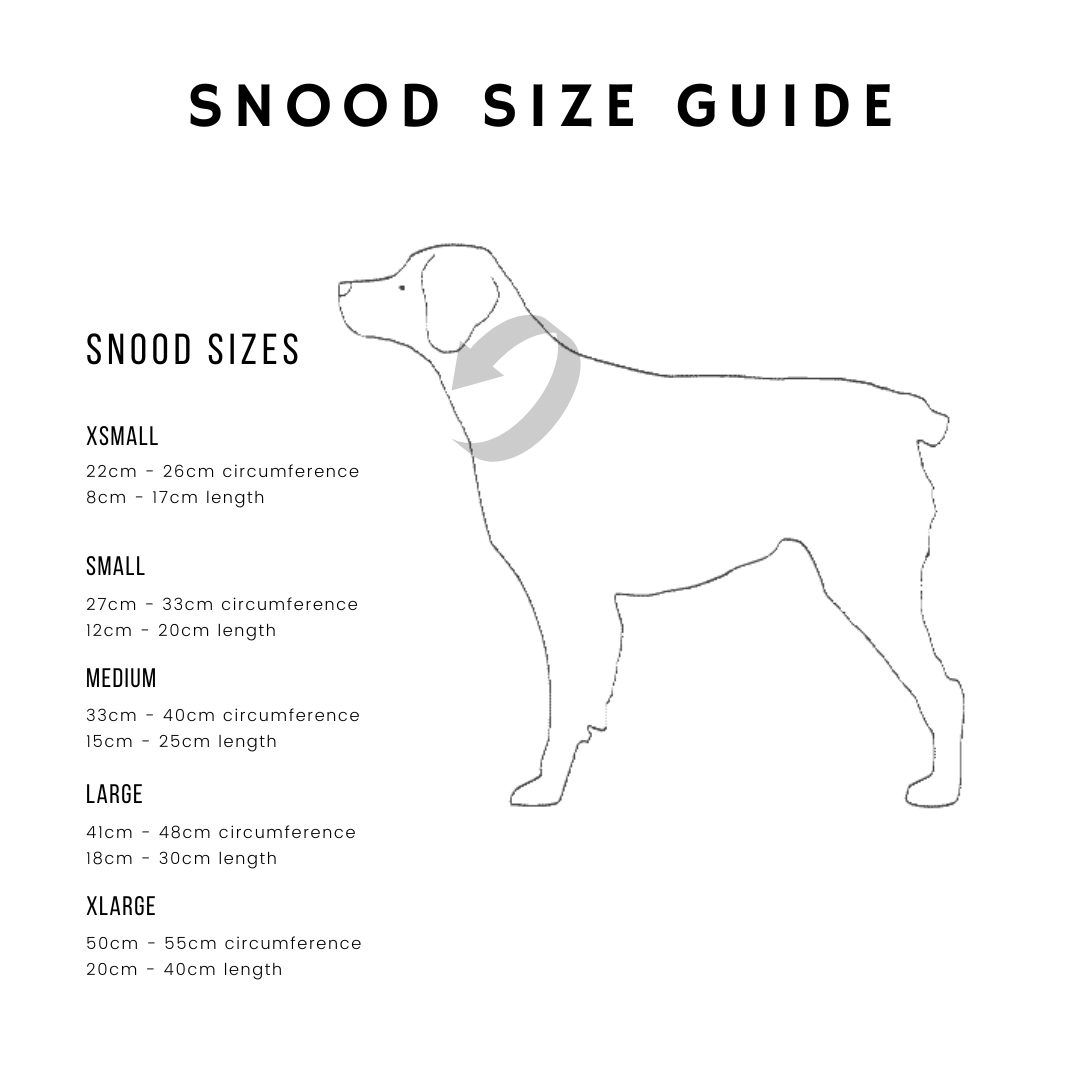 SNOOD SIZE GUIDE

SNOOD SIZES

XSMALL

22cm - 26cm circumference
8cm - 17cm length

SMALL

27cm - 33cm circumference
12cm - 20cm length

MEDIUM

33cm - 40cm circumference
15cm - 25cm length

LARGE

41cm - 48cm circumference
18cm - 30cm length

XLARGE

50cm - 55cm circumference
20cm - 40cm length